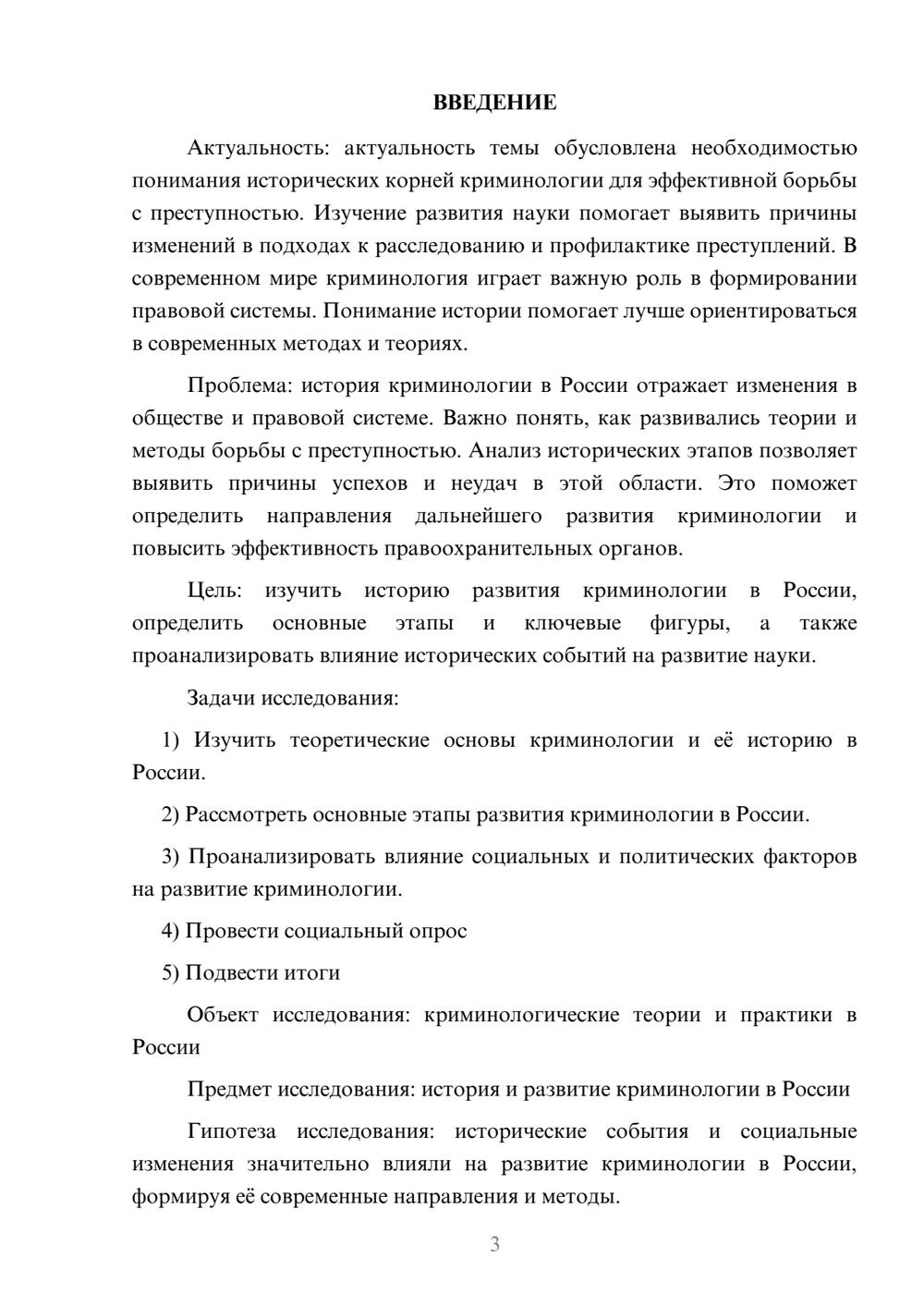 ВВЕДЕНИЕ

Актуальность: актуальность темы обусловлена необходимостью понимания исторических корней криминологии для эффективной борьбы с преступностью. Изучение развития науки помогает выявить причины изменений в подходах к расследованию и профилактике преступлений. В современном мире криминология играет важную роль в формировании правовой системы. Понимание истории помогает лучше ориентироваться в современных методах и теориях.

Проблема: история криминологии в России отражает изменения в обществе и правовой системе. Важно понять, как развивались теории и методы борьбы с преступностью. Анализ исторических этапов позволяет выявить причины успехов и неудач в этой области. Это поможет определить направления дальнейшего развития криминологии и повысить эффективность правоохранительных органов.

Цель: изучить историю развития криминологии в России, определить основные этапы и ключевые фигуры, а также проанализировать влияние исторических событий на развитие науки.

Задачи исследования:

1) Изучить теоретические основы криминологии и её историю в России.

2) Рассмотреть основные этапы развития криминологии в России.

3) Проанализировать влияние социальных и политических факторов на развитие криминологии.

4) Провести социальный опрос

5) Подвести итоги

Объект исследования: криминологические теории и практики в России

Предмет исследования: история и развитие криминологии в России

Гипотеза исследования: исторические события и социальные изменения значительно влияли на развитие криминологии в России, формируя её современные направления и методы.

3